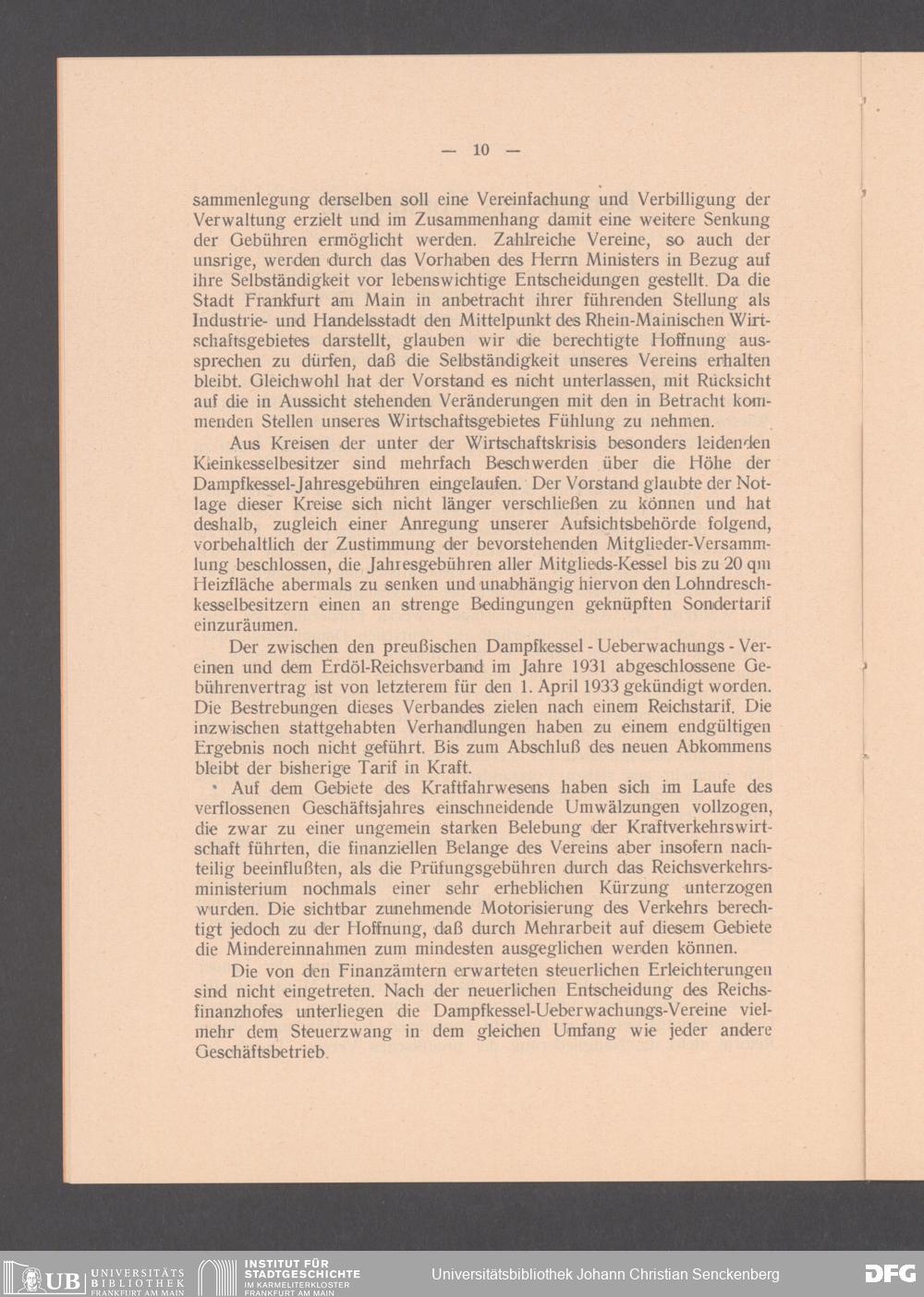 — 10 —

sammenlegung derselben soll eine Vereinfachung und Verbilligung der Verwaltung erzielt und im Zusammenhang damit eine weitere Senkung der Gebühren ermöglicht werden. Zahlreiche Vereine, so auch der unsrige, werden durch das Vorhaben des Herrn Ministers in Bezug auf ihre Selbständigkeit vor lebenswichtige Entscheidungen gestellt. Da die Stadt Frankfurt am Main in anbetracht ihrer führenden Stellung als Industrie- und Handelsstadt den Mittelpunkt des Rhein-Mainischen Wirtschaftsgebietes darstellt, glauben wir die berechtigte Hoffnung aussprechen zu dürfen, daß die Selbständigkeit unseres Vereins erhalten bleibt. Gleichwohl hat der Vorstand es nicht unterlassen, mit Rücksicht auf die in Aussicht stehenden Veränderungen mit den in Betracht kommenden Stellen unseres Wirtschaftsgebietes Fühlung zu nehmen.

Aus Kreisen der unter der Wirtschaftskrisis besonders leidenden Kleinkesselbesitzer sind mehrfach Beschwerden über die Höhe der Dampfkessel-Jahresgebühren eingelaufen. Der Vorstand glaubte der Notlage dieser Kreise sich nicht länger verschließen zu können und hat deshalb, zugleich einer Anregung unserer Aufsichtsbehörde folgend, vorbehaltlich der Zustimmung der bevorstehenden Mitglieder-Versammlung beschlossen, die Jahresgebühren aller Mitglieds-Kessel bis zu 20 qm Heizfläche abermals zu senken und unabhängig hiervon den Lohndreschkesselbesitzern einen an strenge Bedingungen geknüpften Sondertarif einzuräumen.

Der zwischen den preußischen Dampfkessel - Ueberwachungs - Vereinen und dem Erdöl-Reichsverband im Jahre 1931 abgeschlossene Gebührenvertrag ist von letzterem für den 1. April 1933 gekündigt worden. Die Bestrebungen dieses Verbandes zielen nach einem Reichstarif. Die inzwischen stattgehabten Verhandlungen haben zu einem endgültigen Ergebnis noch nicht geführt. Bis zum Abschluß des neuen Abkommens bleibt der bisherige Tarif in Kraft.

Auf dem Gebiete des Kraftfahrwesens haben sich im Laufe des verflossenen Geschäftsjahres einschneidende Umwälzungen vollzogen, die zwar zu einer ungemein starken Belebung der Kraftverkehrswirtschaft führten, die finanziellen Belange des Vereins aber insofern nachteilig beeinflußten, als die Prüfungsgebühren durch das Reichsverkehrsministerium nochmals einer sehr erheblichen Kürzung unterzogen wurden. Die sichtbar zunehmende Motorisierung des Verkehrs berechtigt jedoch zu der Hoffnung, daß durch Mehrarbeit auf diesem Gebiete die Mindereinnahmen zum mindesten ausgeglichen werden können.

Die von den Finanzämtern erwarteten steuerlichen Erleichterungen sind nicht eingetreten. Nach der neuerlichen Entscheidung des Reichsfinanzhofes unterliegen die Dampfkessel-Ueberwachungs-Vereine vielmehr dem Steuerzwang in dem gleichen Umfang wie jeder andere Geschäftsbetrieb.

UB UNIVERSITÄTS BIBLIOTHEK FRANKFURT AM MAIN INSTITUT FÜR STADTGESCHICHTE IM KARMELITERKLOSTER FRANKFURT AM MAIN Universitätsbibliothek Johann Christian Senckenberg DFG